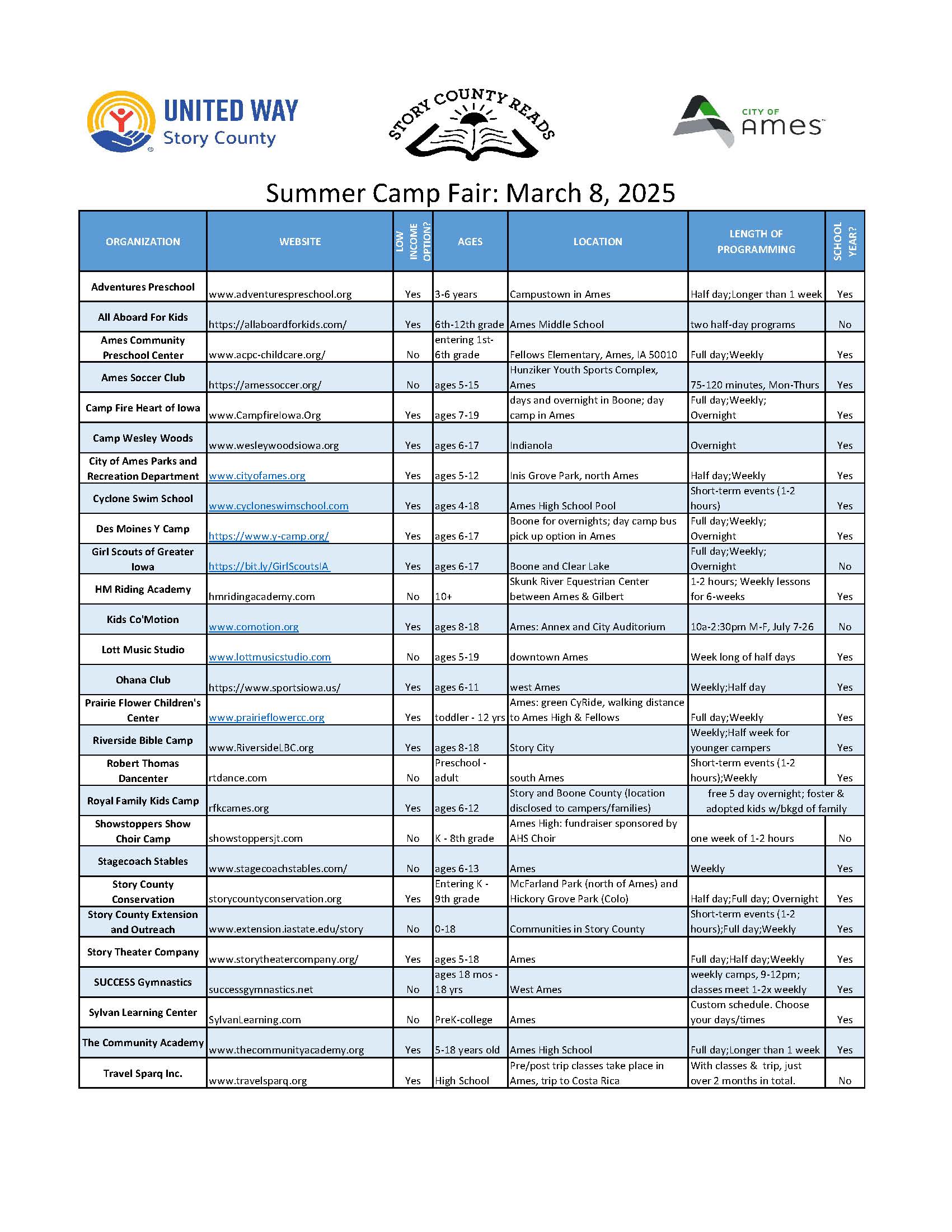 UNITED WAY
Story County

STORY COUNTY READS

CITY OF
Ames

Summer Camp Fair: March 8, 2025

| ORGANIZATION | WEBSITE | LOW INCOME OPTION? | AGES | LOCATION | LENGTH OF PROGRAMMING | SCHOOL YEAR? |
|---|---|---|---|---|---|---|
| Adventures Preschool | www.adventurespreschool.org | Yes | 3-6 years | Campustown in Ames | Half day;Longer than 1 week | Yes |
| All Aboard For Kids | https://allaboardforkids.com/ | Yes | 6th-12th grade | Ames Middle School | two half-day programs | No |
| Ames Community Preschool Center | www.acpc-childcare.org/ | No | entering 1st-6th grade | Fellows Elementary, Ames, IA 50010 | Full day;Weekly | Yes |
| Ames Soccer Club | https://amessoccer.org/ | No | ages 5-15 | Hunziker Youth Sports Complex, Ames | 75-120 minutes, Mon-Thurs | Yes |
| Camp Fire Heart of Iowa | www.CampfireIowa.Org | Yes | ages 7-19 | days and overnight in Boone; day camp in Ames | Full day;Weekly; Overnight | Yes |
| Camp Wesley Woods | www.wesleywoodsiowa.org | Yes | ages 6-17 | Indianola | Overnight | Yes |
| City of Ames Parks and Recreation Department | www.cityofames.org | Yes | ages 5-12 | Inis Grove Park, north Ames | Half day;Weekly | Yes |
| Cyclone Swim School | www.cycloneswimschool.com | Yes | ages 4-18 | Ames High School Pool | Short-term events (1-2 hours) | Yes |
| Des Moines Y Camp | https://www.y-camp.org/ | Yes | ages 6-17 | Boone for overnights; day camp bus pick up option in Ames | Full day;Weekly; Overnight | Yes |
| Girl Scouts of Greater Iowa | https://bit.ly/GirlScoutsIA | Yes | ages 6-17 | Boone and Clear Lake | Full day;Weekly; Overnight | No |
| HM Riding Academy | hmridingacademy.com | No | 10+ | Skunk River Equestrian Center between Ames & Gilbert | 1-2 hours; Weekly lessons for 6-weeks | Yes |
| Kids Co'Motion | www.comotion.org | Yes | ages 8-18 | Ames: Annex and City Auditorium | 10a-2:30pm M-F, July 7-26 | No |
| Lott Music Studio | www.lottmusicstudio.com | No | ages 5-19 | downtown Ames | Week long of half days | Yes |
| Ohana Club | https://www.sportsiowa.us/ | Yes | ages 6-11 | west Ames | Weekly;Half day | Yes |
| Prairie Flower Children's Center | www.prairieflowercc.org | Yes | toddler - 12 yrs | Ames: green CyRide, walking distance to Ames High & Fellows | Full day;Weekly | Yes |
| Riverside Bible Camp | www.RiversideLBC.org | Yes | ages 8-18 | Story City | Weekly;Half week for younger campers | Yes |
| Robert Thomas Dancenter | rtdance.com | No | Preschool - adult | south Ames | Short-term events (1-2 hours);Weekly | Yes |
| Royal Family Kids Camp | rfkcames.org | Yes | ages 6-12 | Story and Boone County (location disclosed to campers/families) | free 5 day overnight; foster & adopted kids w/bkgd of family | |
| Showstoppers Show Choir Camp | showstoppersjt.com | No | K - 8th grade | Ames High: fundraiser sponsored by AHS Choir | one week of 1-2 hours | No |
| Stagecoach Stables | www.stagecoachstables.com/ | No | ages 6-13 | Ames | Weekly | Yes |
| Story County Conservation | storycountyconservation.org | Yes | Entering K - 9th grade | McFarland Park (north of Ames) and Hickory Grove Park (Colo) | Half day;Full day; Overnight | Yes |
| Story County Extension and Outreach | www.extension.iastate.edu/story | No | 0-18 | Communities in Story County | Short-term events (1-2 hours);Full day;Weekly | Yes |
| Story Theater Company | www.storytheatercompany.org/ | Yes | ages 5-18 | Ames | Full day;Half day;Weekly | Yes |
| SUCCESS Gymnastics | successgymnastics.net | No | ages 18 mos - 18 yrs | West Ames | weekly camps, 9-12pm; classes meet 1-2x weekly | Yes |
| Sylvan Learning Center | SylvanLearning.com | No | PreK-college | Ames | Custom schedule. Choose your days/times | Yes |
| The Community Academy | www.thecommunityacademy.org | Yes | 5-18 years old | Ames High School | Full day;Longer than 1 week | Yes |
| Travel Sparq Inc. | www.travelsparq.org | Yes | High School | Pre/post trip classes take place in Ames, trip to Costa Rica | With classes & trip, just over 2 months in total. | No |